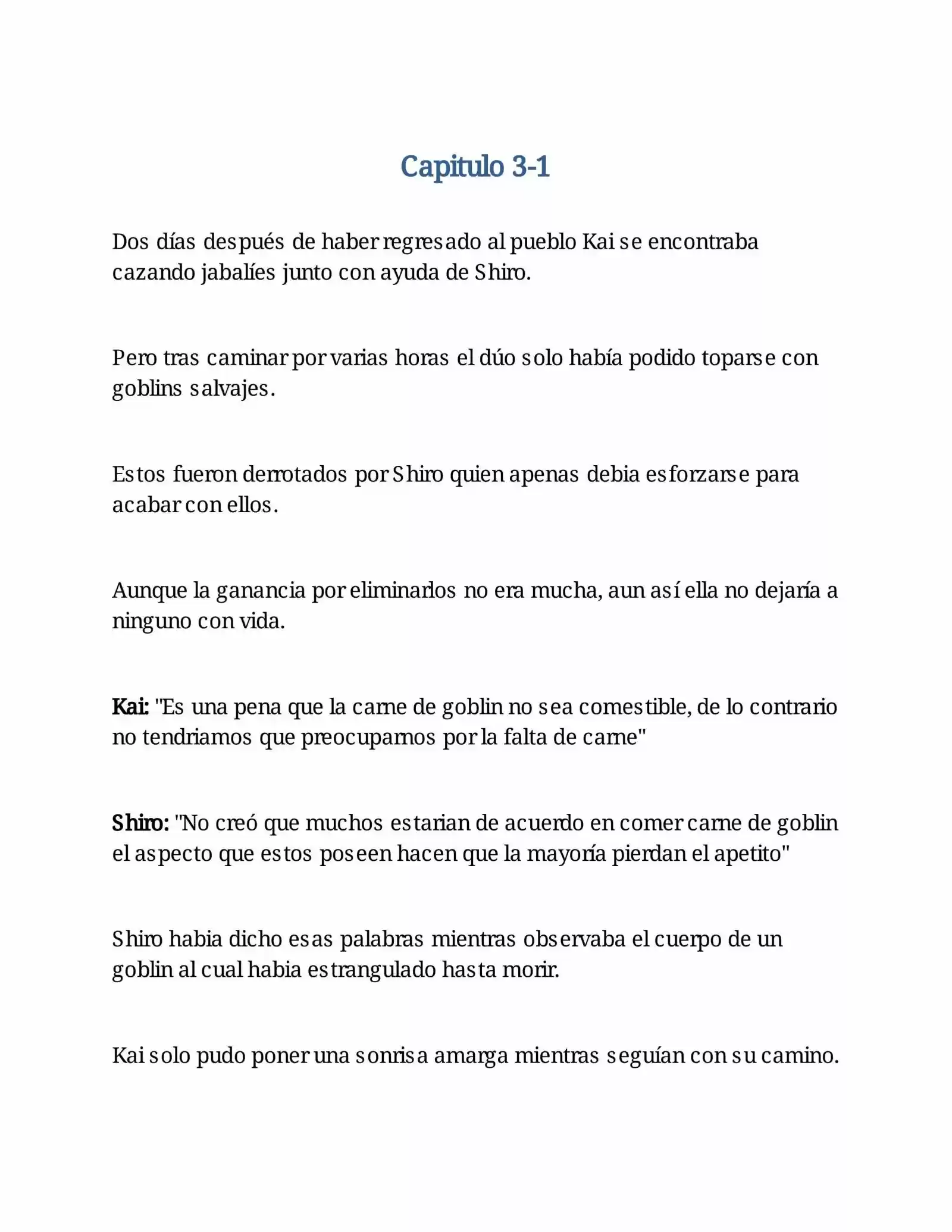 Capitulo 3-1

Dos días después de haber regresado al pueblo Kai se encontraba cazando jabalíes junto con ayuda de Shiro.

Pero tras caminar por varias horas el dúo solo había podido toparse con goblins salvajes.

Estos fueron derrotados por Shiro quien apenas debia esforzarse para acabar con ellos.

Aunque la ganancia por eliminarlos no era mucha, aun así ella no dejaría a ninguno con vida.

Kai: "Es una pena que la carne de goblin no sea comestible, de lo contrario no tendriamos que preocuparnos por la falta de carne"

Shiro: "No creó que muchos estarian de acuerdo en comer carne de goblin el aspecto que estos poseen hacen que la mayoría pierdan el apetito"

Shiro habia dicho esas palabras mientras observaba el cuerpo de un goblin al cual habia estrangulado hasta morir.

Kai solo pudo poner una sonrisa amarga mientras seguían con su camino.